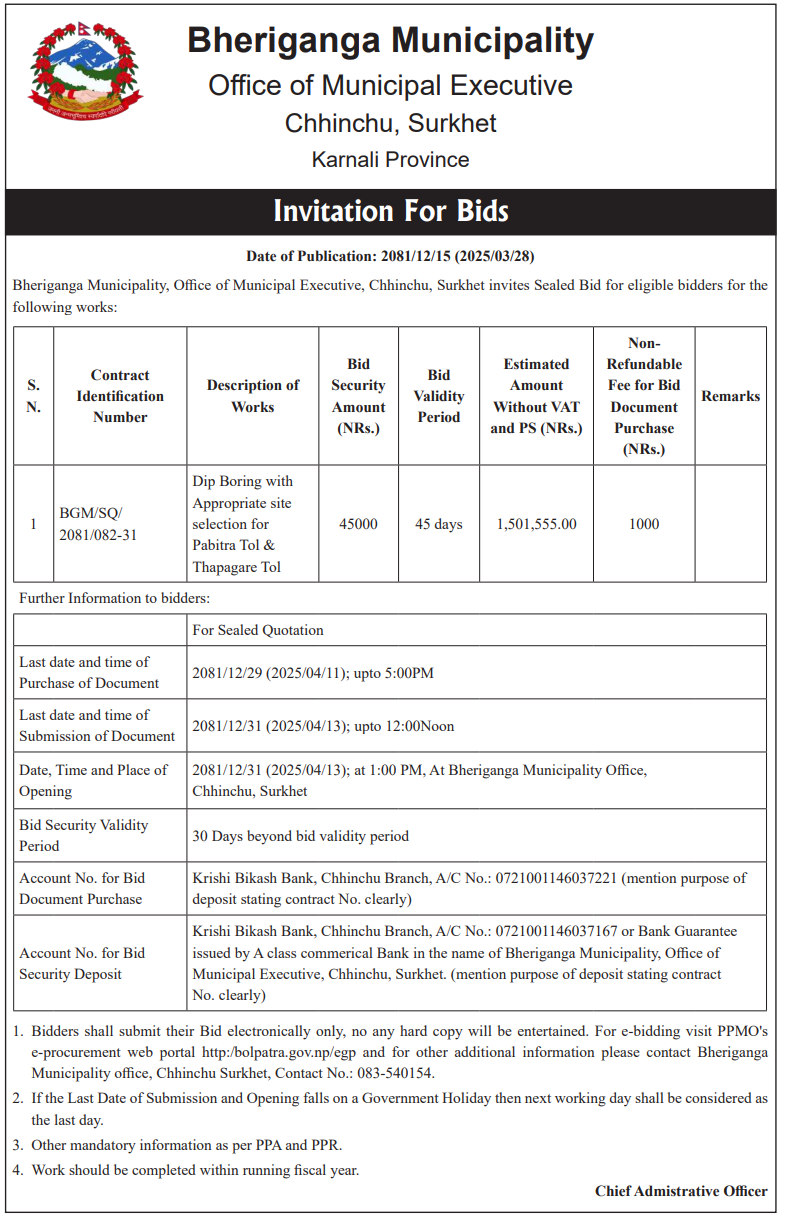 Bheriganga Municipality
Office of Municipal Executive
Chhinchu, Surkhet
Karnali Province

Invitation For Bids

Date of Publication: 2081/12/15 (2025/03/28)

Bheriganga Municipality, Office of Municipal Executive, Chhinchu, Surkhet invites Sealed Bid for eligible bidders for the following works:

| S. N. | Contract Identification Number | Description of Works | Bid Security Amount (NRs.) | Bid Validity Period | Estimated Amount Without VAT and PS (NRs.) | Non-Refundable Fee for Bid Document Purchase (NRs.) | Remarks |
|---|---|---|---|---|---|---|---|
| 1 | BGM/SQ/ 2081/082-31 | Dip Boring with Appropriate site selection for Pabitra Tol & Thapagare Tol | 45000 | 45 days | 1,501,555.00 | 1000 | |

Further Information to bidders:

| | For Sealed Quotation |
|---|---|
| Last date and time of Purchase of Document | 2081/12/29 (2025/04/11); upto 5:00PM |
| Last date and time of Submission of Document | 2081/12/31 (2025/04/13); upto 12:00Noon |
| Date, Time and Place of Opening | 2081/12/31 (2025/04/13); at 1:00 PM, At Bheriganga Municipality Office, Chhinchu, Surkhet |
| Bid Security Validity Period | 30 Days beyond bid validity period |
| Account No. for Bid Document Purchase | Krishi Bikash Bank, Chhinchu Branch, A/C No.: 0721001146037221 (mention purpose of deposit stating contract No. clearly) |
| Account No. for Bid Security Deposit | Krishi Bikash Bank, Chhinchu Branch, A/C No.: 0721001146037167 or Bank Guarantee issued by A class commerical Bank in the name of Bheriganga Municipality, Office of Municipal Executive, Chhinchu, Surkhet. (mention purpose of deposit stating contract No. clearly) |

1. Bidders shall submit their Bid electronically only, no any hard copy will be entertained. For e-bidding visit PPMO's e-procurement web portal http:/bolpatra.gov.np/egp and for other additional information please contact Bheriganga Municipality office, Chhinchu Surkhet, Contact No.: 083-540154.
2. If the Last Date of Submission and Opening falls on a Government Holiday then next working day shall be considered as the last day.
3. Other mandatory information as per PPA and PPR.
4. Work should be completed within running fiscal year.

Chief Admistrative Officer